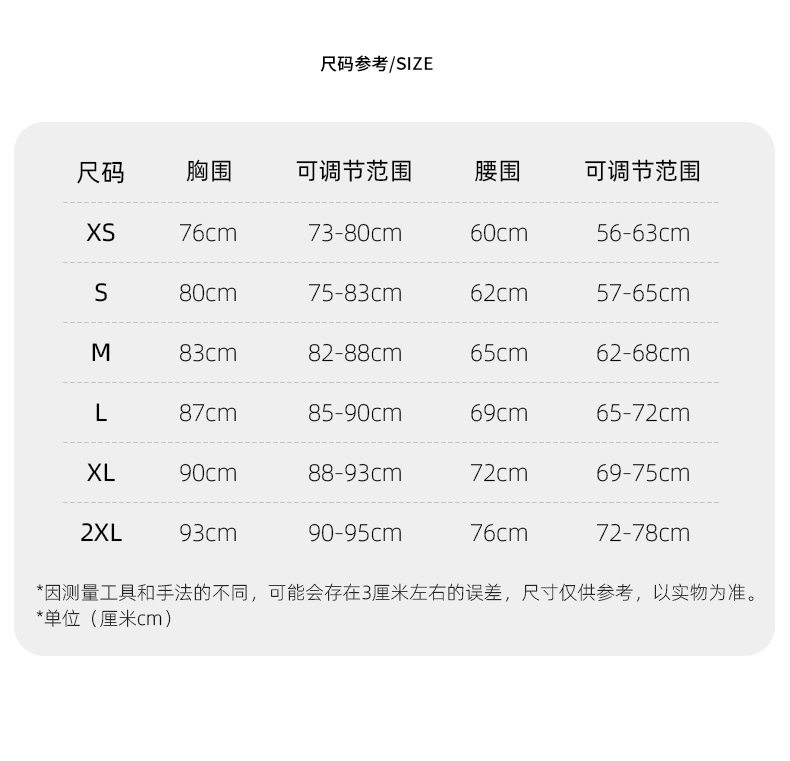 尺码参考/SIZE

| 尺码 | 胸围 | 可调节范围 | 腰围 | 可调节范围 |
|---|---|---|---|---|
| XS | 76cm | 73-80cm | 60cm | 56-63cm |
| S | 80cm | 75-83cm | 62cm | 57-65cm |
| M | 83cm | 82-88cm | 65cm | 62-68cm |
| L | 87cm | 85-90cm | 69cm | 65-72cm |
| XL | 90cm | 88-93cm | 72cm | 69-75cm |
| 2XL | 93cm | 90-95cm | 76cm | 72-78cm |

*因测量工具和手法的不同，可能会存在3厘米左右的误差，尺寸仅供参考，以实物为准。
*单位（厘米cm）